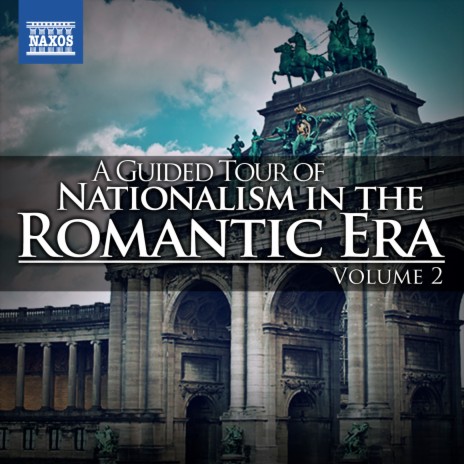 NAXOS

A GUIDED TOUR OF
NATIONALISM IN THE
ROMANTIC ERA
VOLUME 2